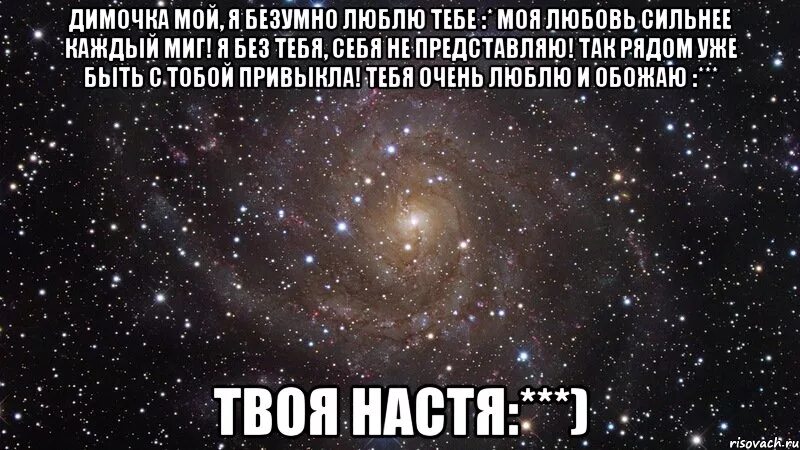 ДИМОЧКА МОЙ, Я БЕЗУМНО ЛЮБЛЮ ТЕБЕ :* МОЯ ЛЮБОВЬ СИЛЬНЕЕ КАЖДЫЙ МИГ! Я БЕЗ ТЕБЯ, СЕБЯ НЕ ПРЕДСТАВЛЯЮ! ТАК РЯДОМ УЖЕ БЫТЬ С ТОБОЙ ПРИВЫКЛА! ТЕБЯ ОЧЕНЬ ЛЮБЛЮ И ОБОЖАЮ :***

ТВОЯ НАСТЯ:***)

risovach.ru